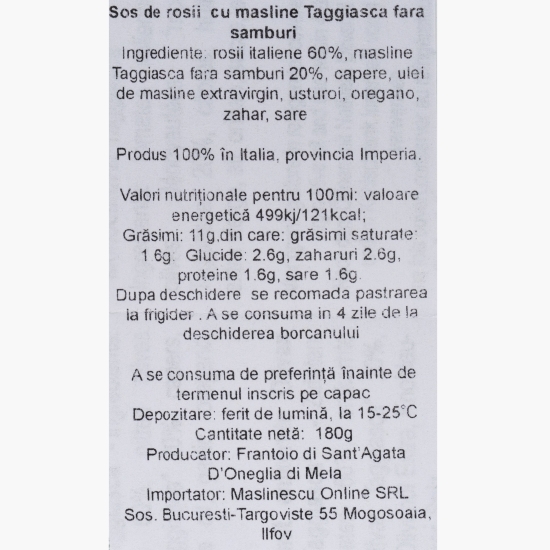 Sos de rosii cu masline Taggiasca fara samburi
Ingrediente: rosii italiene 60%, masline Taggiasca fara samburi 20%, capere, ulei de masline extravirgin, usturoi, oregano, zahar, sare

Produs 100% în Italia, provincia Imperia.

Valori nutriționale pentru 100ml: valoare energetică 499kj/121kcal;
Grăsimi: 11g,din care: grăsimi saturate: 1.6g. Glucide: 2.6g, zaharuri 2.6g, proteine 1.6g, sare 1.6g.
Dupa deschidere se recomada pastrarea la frigider . A se consuma in 4 zile de la deschiderea borcanului

A se consuma de preferință înainte de termenul inscris pe capac
Depozitare: ferit de lumină, la 15-25°C
Cantitate netă: 180g
Producator: Frantoio di Sant'Agata D'Oneglia di Mela
Importator: Maslinescu Online SRL
Sos. Bucuresti-Targoviste 55 Mogosoaia, Ilfov